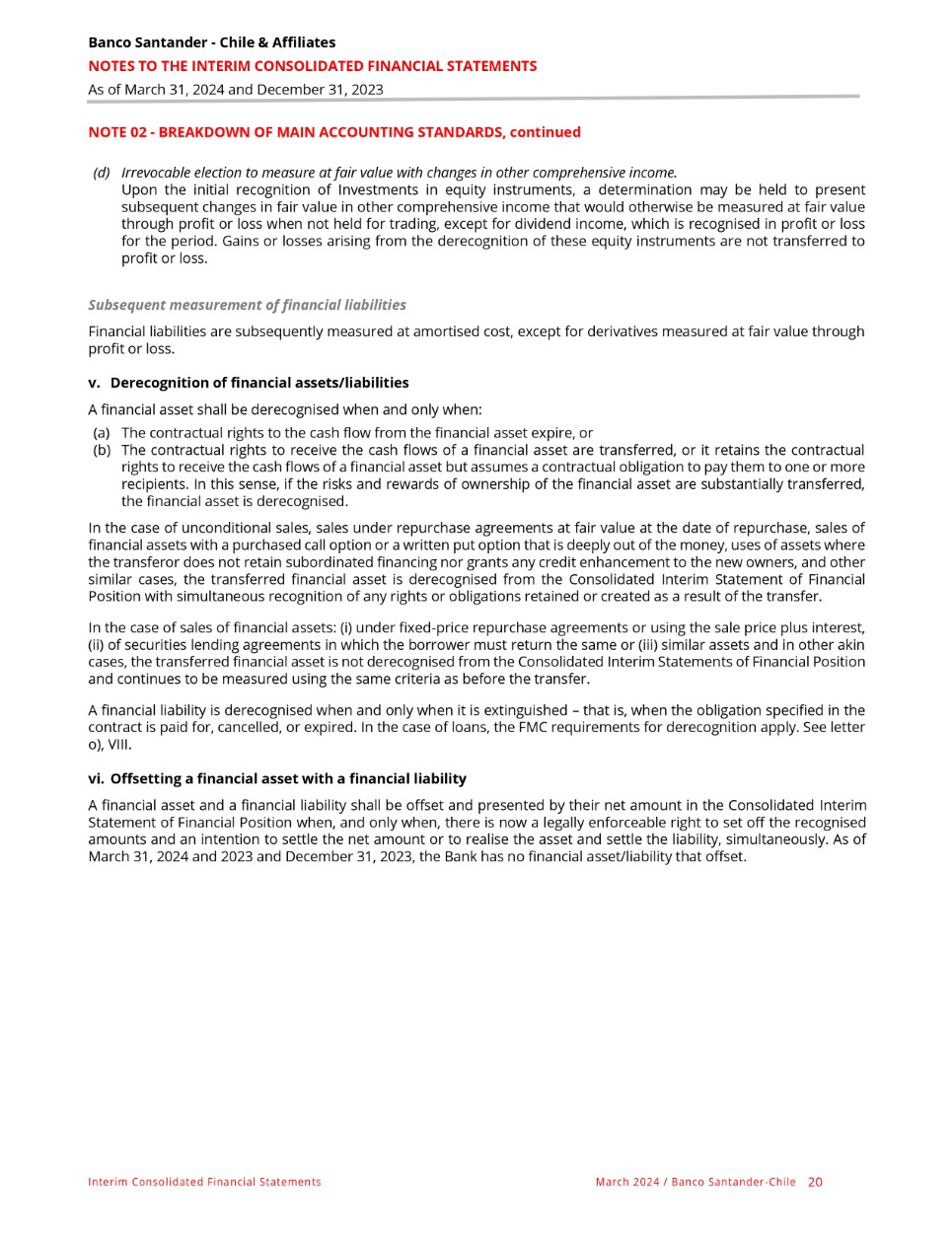 Banco Santander - Chile & Affiliates
NOTES TO THE INTERIM CONSOLIDATED FINANCIAL STATEMENTS
As of March 31, 2024 and December 31, 2023

NOTE 02 - BREAKDOWN OF MAIN ACCOUNTING STANDARDS, continued

(d) Irrevocable election to measure at fair value with changes in other comprehensive income.
Upon the initial recognition of Investments in equity instruments, a determination may be held to present subsequent changes in fair value in other comprehensive income that would otherwise be measured at fair value through profit or loss when not held for trading, except for dividend income, which is recognised in profit or loss for the period. Gains or losses arising from the derecognition of these equity instruments are not transferred to profit or loss.

Subsequent measurement of financial liabilities

Financial liabilities are subsequently measured at amortised cost, except for derivatives measured at fair value through profit or loss.

v. Derecognition of financial assets/liabilities

A financial asset shall be derecognised when and only when:
(a) The contractual rights to the cash flow from the financial asset expire, or
(b) The contractual rights to receive the cash flows of a financial asset are transferred, or it retains the contractual rights to receive the cash flows of a financial asset but assumes a contractual obligation to pay them to one or more recipients. In this sense, if the risks and rewards of ownership of the financial asset are substantially transferred, the financial asset is derecognised.

In the case of unconditional sales, sales under repurchase agreements at fair value at the date of repurchase, sales of financial assets with a purchased call option or a written put option that is deeply out of the money, uses of assets where the transferor does not retain subordinated financing nor grants any credit enhancement to the new owners, and other similar cases, the transferred financial asset is derecognised from the Consolidated Interim Statement of Financial Position with simultaneous recognition of any rights or obligations retained or created as a result of the transfer.

In the case of sales of financial assets: (i) under fixed-price repurchase agreements or using the sale price plus interest, (ii) of securities lending agreements in which the borrower must return the same or (iii) similar assets and in other akin cases, the transferred financial asset is not derecognised from the Consolidated Interim Statements of Financial Position and continues to be measured using the same criteria as before the transfer.

A financial liability is derecognised when and only when it is extinguished – that is, when the obligation specified in the contract is paid for, cancelled, or expired. In the case of loans, the FMC requirements for derecognition apply. See letter o), VIII.

vi. Offsetting a financial asset with a financial liability

A financial asset and a financial liability shall be offset and presented by their net amount in the Consolidated Interim Statement of Financial Position when, and only when, there is now a legally enforceable right to set off the recognised amounts and an intention to settle the net amount or to realise the asset and settle the liability, simultaneously. As of March 31, 2024 and 2023 and December 31, 2023, the Bank has no financial asset/liability that offset.

Interim Consolidated Financial Statements
March 2024 / Banco Santander-Chile 20